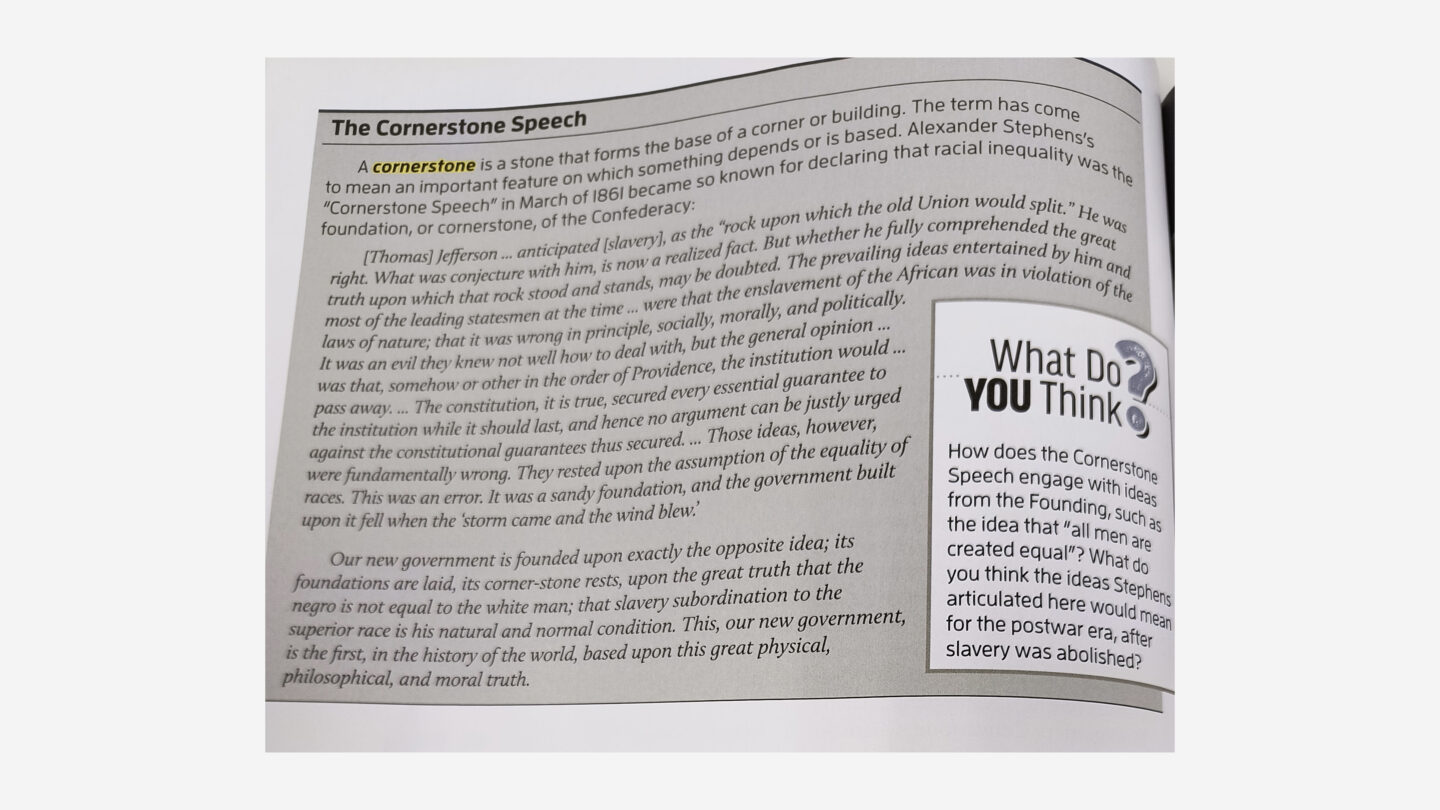 The Cornerstone Speech

A cornerstone is a stone that forms the base of a corner or building. The term has come to mean an important feature on which something depends or is based. Alexander Stephens's "Cornerstone Speech" in March of 1861 became so known for declaring that racial inequality was the foundation, or cornerstone, of the Confederacy:

[Thomas] Jefferson ... anticipated [slavery], as the "rock upon which the old Union would split." He was right. What was conjecture with him, is now a realized fact. But whether he fully comprehended the great truth upon which that rock stood and stands, may be doubted. The prevailing ideas entertained by him and most of the leading statesmen at the time ... were that the enslavement of the African was in violation of the laws of nature; that it was wrong in principle, socially, morally, and politically. It was an evil they knew not well how to deal with, but the general opinion ... was that, somehow or other in the order of Providence, the institution would ... pass away. ... The constitution, it is true, secured every essential guarantee to the institution while it should last, and hence no argument can be justly urged against the constitutional guarantees thus secured. ... Those ideas, however, were fundamentally wrong. They rested upon the assumption of the equality of races. This was an error. It was a sandy foundation, and the government built upon it fell when the 'storm came and the wind blew.'

Our new government is founded upon exactly the opposite idea; its foundations are laid, its corner-stone rests, upon the great truth that the negro is not equal to the white man; that slavery subordination to the superior race is his natural and normal condition. This, our new government, is the first, in the history of the world, based upon this great physical, philosophical, and moral truth.

What Do YOU Think?

How does the Cornerstone Speech engage with ideas from the Founding, such as the idea that "all men are created equal"? What do you think the ideas Stephens articulated here would mean for the postwar era, after slavery was abolished?